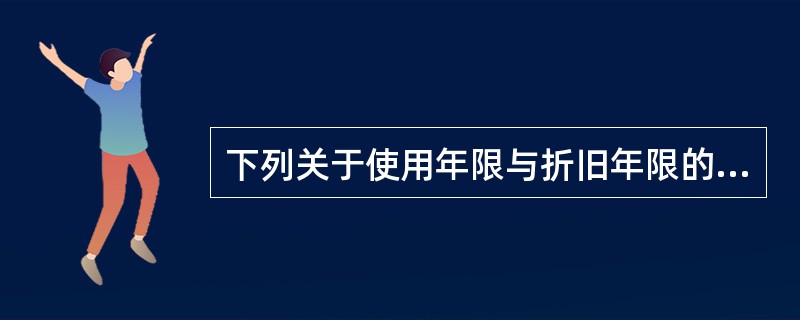 下列关于使用年限与折旧年限的...